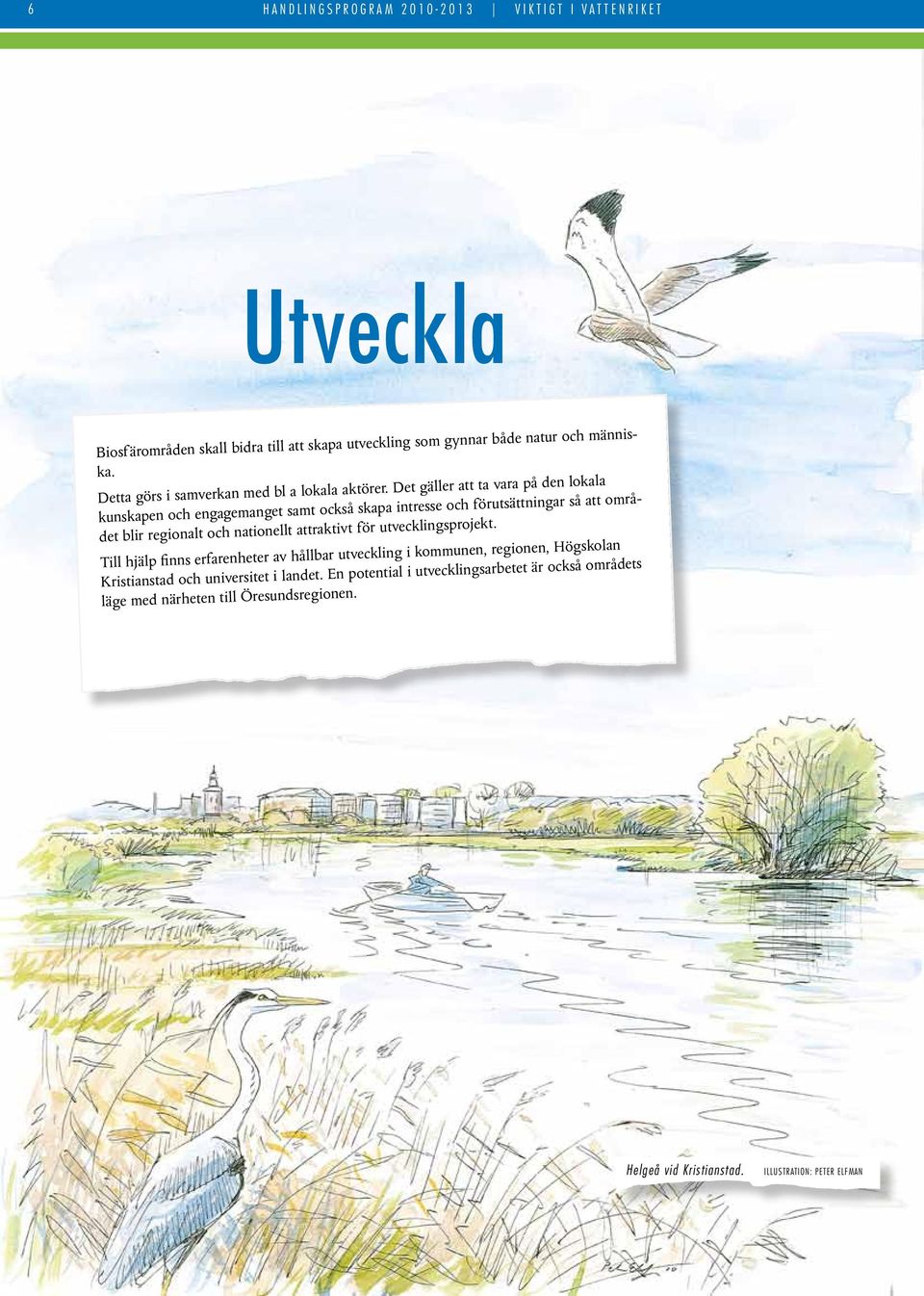 6 HANDLINGSPROGRAM 2010-2013 | VIKTIGT I VATTENRIKET

Utveckla

Biosfärområden skall bidra till att skapa utveckling som gynnar både natur och människa.

Detta görs i samverkan med bl a lokala aktörer. Det gäller att ta vara på den lokala kunskapen och engagemanget samt också skapa intresse och förutsättningar så att området blir regionalt och nationellt attraktivt för utvecklingsprojekt.

Till hjälp finns erfarenheter av hållbar utveckling i kommunen, regionen, Högskolan Kristianstad och universitet i landet. En potential i utvecklingsarbetet är också områdets läge med närheten till Öresundsregionen.

Helgeå vid Kristianstad. ILLUSTRATION: PETER ELFMAN